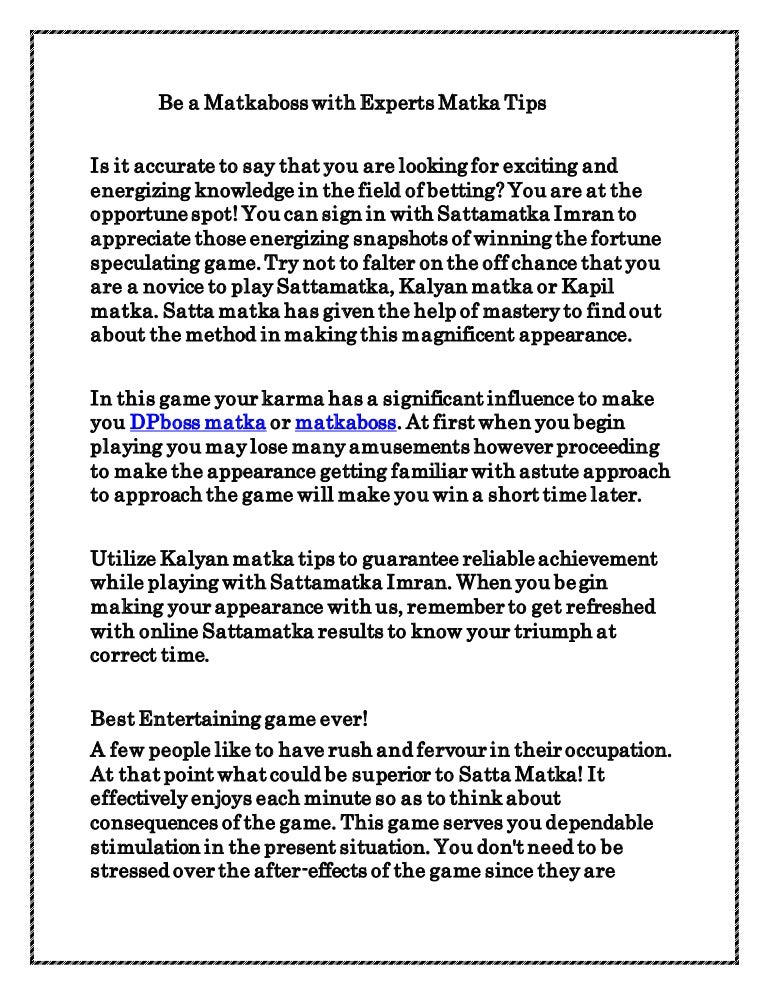 Be a Matkaboss with Experts Matka Tips

Is it accurate to say that you are looking for exciting and energizing knowledge in the field of betting? You are at the opportune spot! You can sign in with Sattamatka Imran to appreciate those energizing snapshots of winning the fortune speculating game. Try not to falter on the off chance that you are a novice to play Sattamatka, Kalyan matka or Kapil matka. Satta matka has given the help of mastery to find out about the method in making this magnificent appearance.

In this game your karma has a significant influence to make you DPboss matka or matkaboss. At first when you begin playing you may lose many amusements however proceeding to make the appearance getting familiar with astute approach to approach the game will make you win a short time later.

Utilize Kalyan matka tips to guarantee reliable achievement while playing with Sattamatka Imran. When you begin making your appearance with us, remember to get refreshed with online Sattamatka results to know your triumph at correct time.

Best Entertaining game ever!

A few people like to have rush and fervour in their occupation. At that point what could be superior to Satta Matka! It effectively enjoys each minute so as to think about consequences of the game. This game serves you dependable stimulation in the present situation. You don't need to be stressed over the after-effects of the game since they are